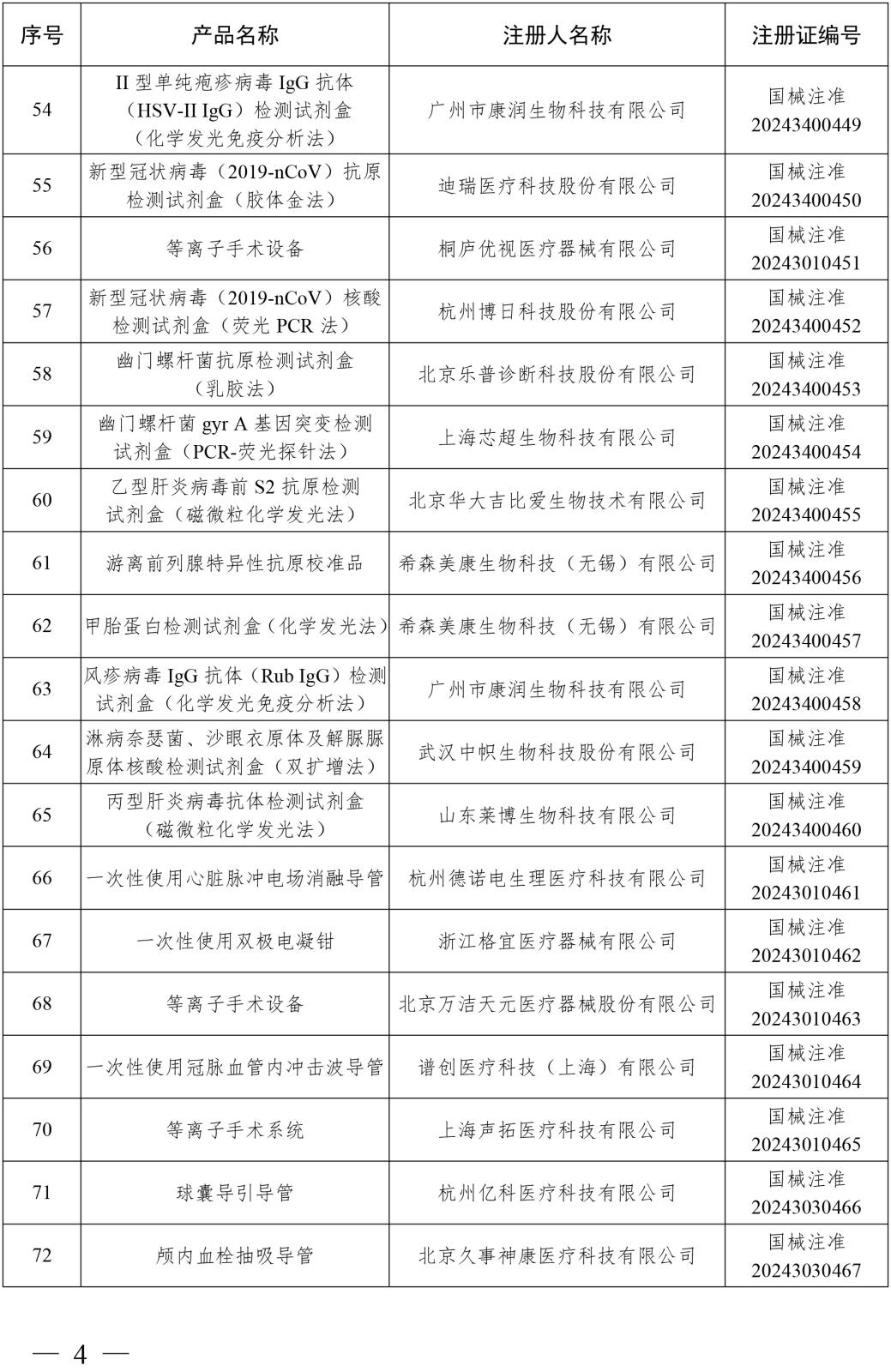 | 序号 | 产品名称 | 注册人名称 | 注册证编号 |
|---|---|---|---|
| 54 | II 型单纯疱疹病毒 IgG 抗体（HSV-II IgG）检测试剂盒（化学发光免疫分析法） | 广州市康润生物科技有限公司 | 国械注准 20243400449 |
| 55 | 新型冠状病毒（2019-nCoV）抗原检测试剂盒（胶体金法） | 迪瑞医疗科技股份有限公司 | 国械注准 20243400450 |
| 56 | 等离子手术设备 | 桐庐优视医疗器械有限公司 | 国械注准 20243010451 |
| 57 | 新型冠状病毒（2019-nCoV）核酸检测试剂盒（荧光 PCR 法） | 杭州博日科技股份有限公司 | 国械注准 20243400452 |
| 58 | 幽门螺杆菌抗原检测试剂盒（乳胶法） | 北京乐普诊断科技股份有限公司 | 国械注准 20243400453 |
| 59 | 幽门螺杆菌 gyr A 基因突变检测试剂盒（PCR-荧光探针法） | 上海芯超生物科技有限公司 | 国械注准 20243400454 |
| 60 | 乙型肝炎病毒前 S2 抗原检测试剂盒（磁微粒化学发光法） | 北京华大吉比爱生物技术有限公司 | 国械注准 20243400455 |
| 61 | 游离前列腺特异性抗原校准品 | 希森美康生物科技（无锡）有限公司 | 国械注准 20243400456 |
| 62 | 甲胎蛋白检测试剂盒（化学发光法） | 希森美康生物科技（无锡）有限公司 | 国械注准 20243400457 |
| 63 | 风疹病毒 IgG 抗体（Rub IgG）检测试剂盒（化学发光免疫分析法） | 广州市康润生物科技有限公司 | 国械注准 20243400458 |
| 64 | 淋病奈瑟菌、沙眼衣原体及解脲脲原体核酸检测试剂盒（双扩增法） | 武汉中帜生物科技股份有限公司 | 国械注准 20243400459 |
| 65 | 丙型肝炎病毒抗体检测试剂盒（磁微粒化学发光法） | 山东莱博生物科技有限公司 | 国械注准 20243400460 |
| 66 | 一次性使用心脏脉冲电场消融导管 | 杭州德诺电生理医疗科技有限公司 | 国械注准 20243010461 |
| 67 | 一次性使用双极电凝钳 | 浙江格宜医疗器械有限公司 | 国械注准 20243010462 |
| 68 | 等离子手术设备 | 北京万洁天元医疗器械股份有限公司 | 国械注准 20243010463 |
| 69 | 一次性使用冠脉血管内冲击波导管 | 谱创医疗科技（上海）有限公司 | 国械注准 20243010464 |
| 70 | 等离子手术系统 | 上海声拓医疗科技有限公司 | 国械注准 20243010465 |
| 71 | 球囊导引导管 | 杭州亿科医疗科技有限公司 | 国械注准 20243030466 |
| 72 | 颅内血栓抽吸导管 | 北京久事神康医疗科技有限公司 | 国械注准 20243030467 |

— 4 —